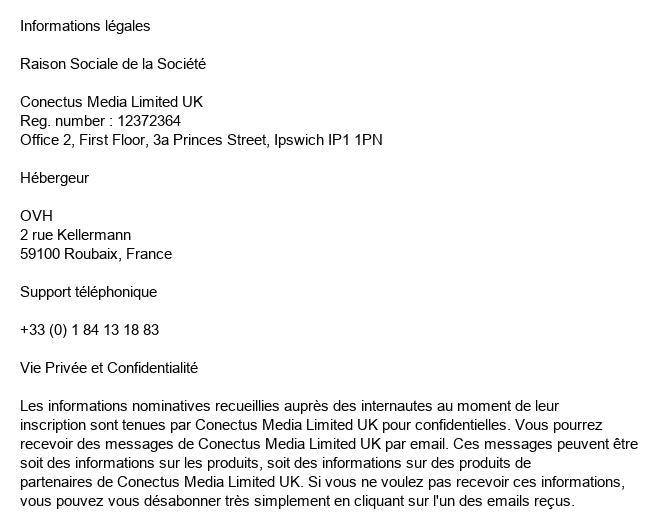 Informations légales

Raison Sociale de la Société

Conectus Media Limited UK
Reg. number : 12372364
Office 2, First Floor, 3a Princes Street, Ipswich IP1 1PN

Hébergeur

OVH
2 rue Kellermann
59100 Roubaix, France

Support téléphonique

+33 (0) 1 84 13 18 83

Vie Privée et Confidentialité

Les informations nominatives recueillies auprès des internautes au moment de leur inscription sont tenues par Conectus Media Limited UK pour confidentielles. Vous pourrez recevoir des messages de Conectus Media Limited UK par email. Ces messages peuvent être soit des informations sur les produits, soit des informations sur des produits de partenaires de Conectus Media Limited UK. Si vous ne voulez pas recevoir ces informations, vous pouvez vous désabonner très simplement en cliquant sur l'un des emails reçus.